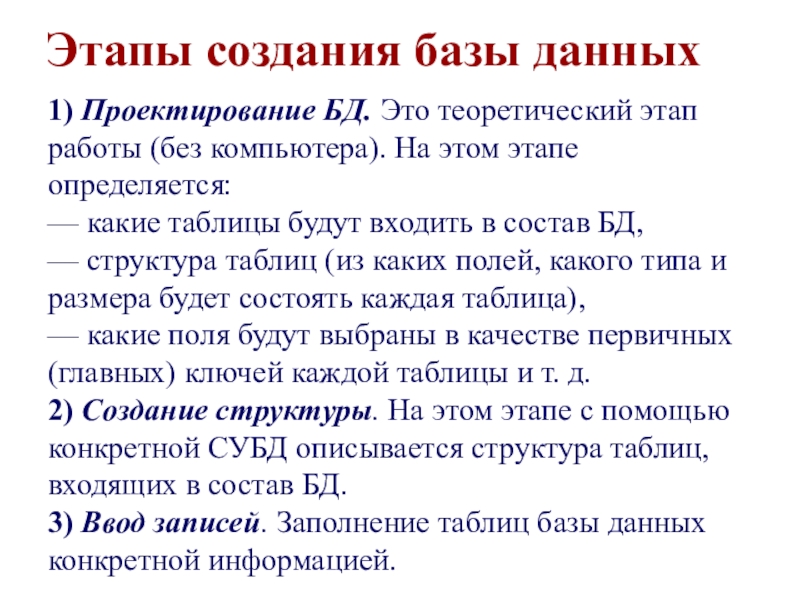 Этапы создания базы данных

1) Проектирование БД. Это теоретический этап работы (без компьютера). На этом этапе определяется:
— какие таблицы будут входить в состав БД,
— структура таблиц (из каких полей, какого типа и размера будет состоять каждая таблица),
— какие поля будут выбраны в качестве первичных (главных) ключей каждой таблицы и т. д.
2) Создание структуры. На этом этапе с помощью конкретной СУБД описывается структура таблиц, входящих в состав БД.
3) Ввод записей. Заполнение таблиц базы данных конкретной информацией.